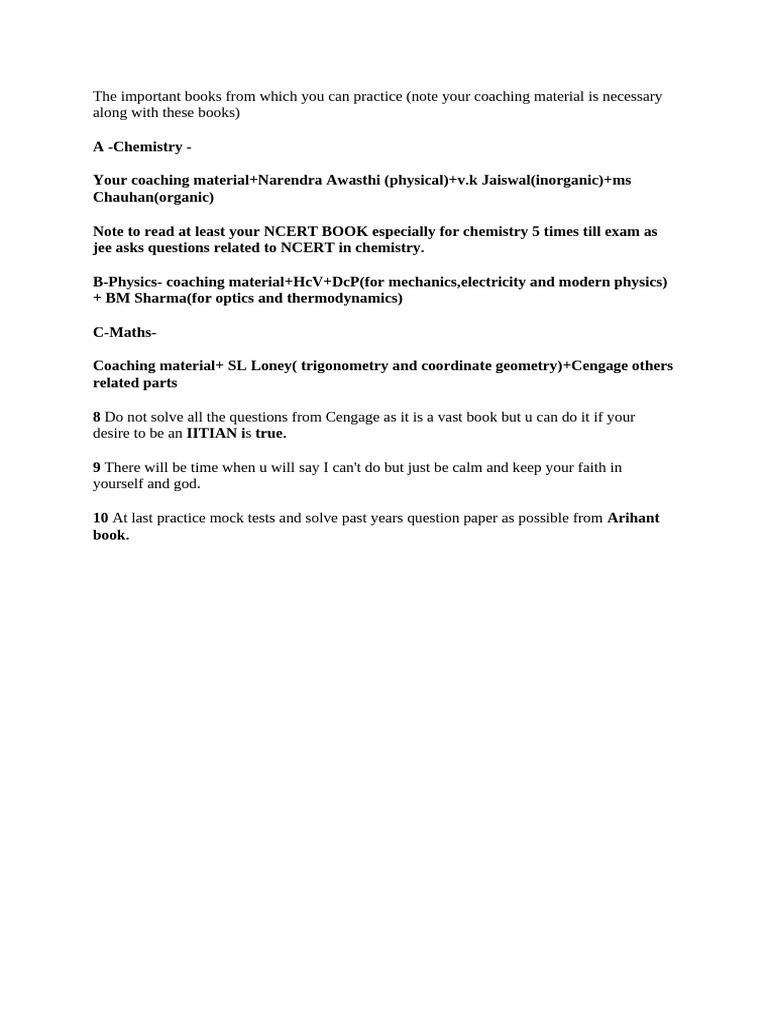 The important books from which you can practice (note your coaching material is necessary along with these books)

A -Chemistry -

Your coaching material+Narendra Awasthi (physical)+v.k Jaiswal(inorganic)+ms Chauhan(organic)

Note to read at least your NCERT BOOK especially for chemistry 5 times till exam as jee asks questions related to NCERT in chemistry.

B-Physics- coaching material+HcV+DcP(for mechanics,electricity and modern physics) + BM Sharma(for optics and thermodynamics)

C-Maths-

Coaching material+ SL Loney( trigonometry and coordinate geometry)+Cengage others related parts

8 Do not solve all the questions from Cengage as it is a vast book but u can do it if your desire to be an IITIAN is true.

9 There will be time when u will say I can't do but just be calm and keep your faith in yourself and god.

10 At last practice mock tests and solve past years question paper as possible from Arihant book.